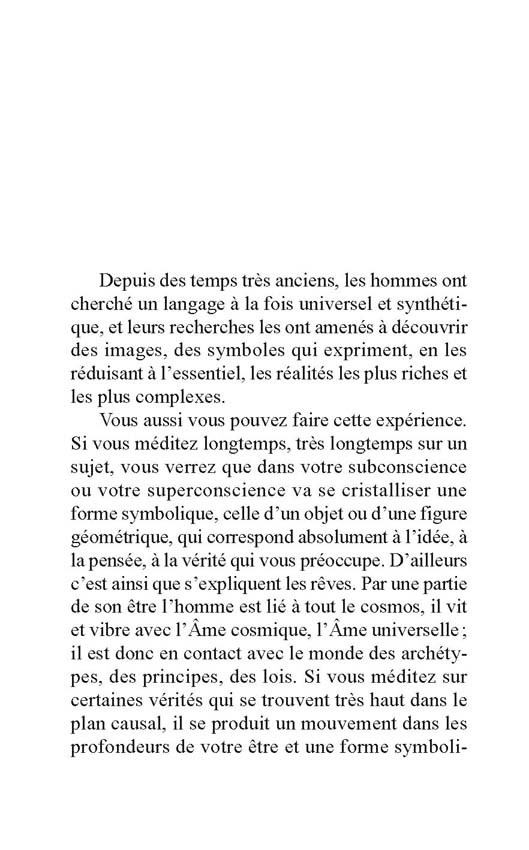 Depuis des temps très anciens, les hommes ont cherché un langage à la fois universel et synthétique, et leurs recherches les ont amenés à découvrir des images, des symboles qui expriment, en les réduisant à l'essentiel, les réalités les plus riches et les plus complexes.

Vous aussi vous pouvez faire cette expérience. Si vous méditez longtemps, très longtemps sur un sujet, vous verrez que dans votre subconscience ou votre superconscience va se cristalliser une forme symbolique, celle d'un objet ou d'une figure géométrique, qui correspond absolument à l'idée, à la pensée, à la vérité qui vous préoccupe. D'ailleurs c'est ainsi que s'expliquent les rêves. Par une partie de son être l'homme est lié à tout le cosmos, il vit et vibre avec l'Âme cosmique, l'Âme universelle ; il est donc en contact avec le monde des archétypes, des principes, des lois. Si vous méditez sur certaines vérités qui se trouvent très haut dans le plan causal, il se produit un mouvement dans les profondeurs de votre être et une forme symboli-